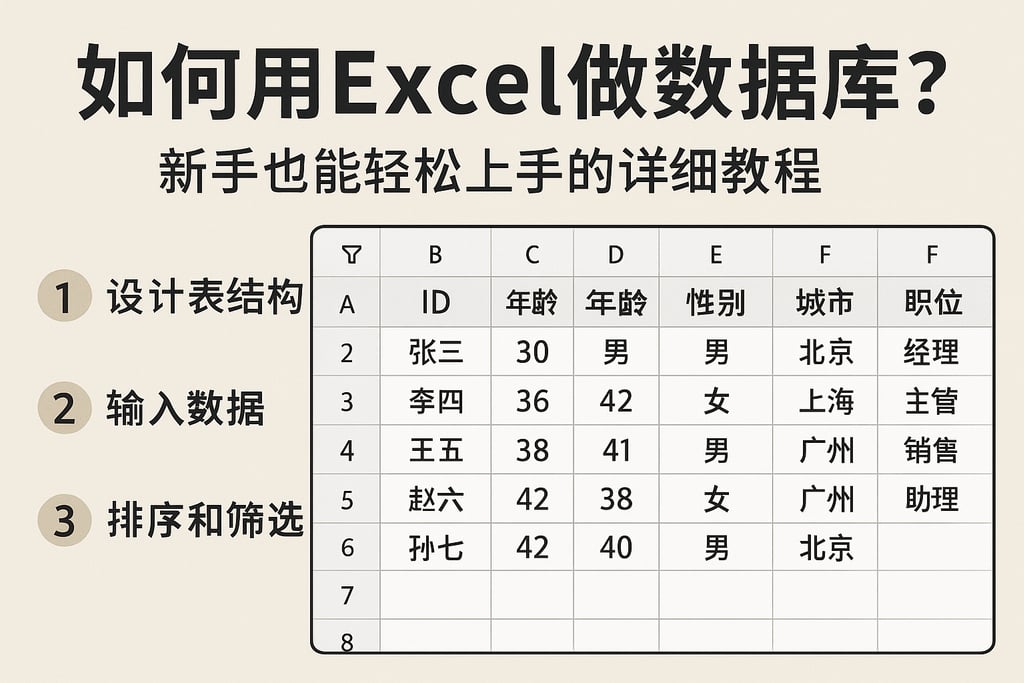 如何用Excel做数据库？

新手也能轻松上手的详细教程

1 设计表结构

2 输入数据

3 排序和筛选

|  | B | C | D | E | F | F |
|---|---|---|---|---|---|---|
| A | ID | 年龄 | 年龄 | 性别 | 城市 | 职位 |
| 2 | 张三 | 30 | 男 | 男 | 北京 | 经理 |
| 3 | 李四 | 36 | 42 | 女 | 上海 | 主管 |
| 4 | 王五 | 38 | 41 | 男 | 广州 | 销售 |
| 5 | 赵六 | 42 | 38 | 女 | 广州 | 助理 |
| 6 | 孙七 | 42 | 40 | 男 | 北京 |  |
| 7 |  |  |  |  |  |  |
| 8 |  |  |  |  |  |  |